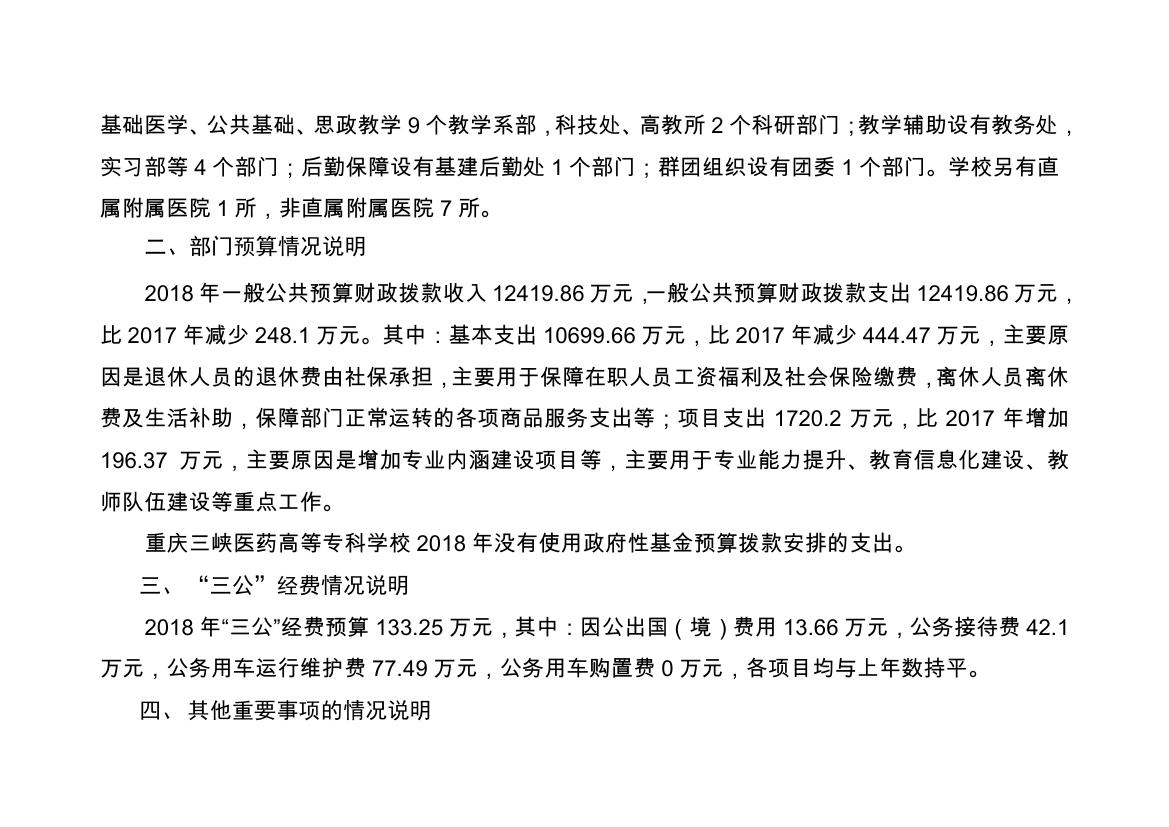 基础医学、公共基础、思政教学 9 个教学系部，科技处、高教所 2 个科研部门；教学辅助设有教务处，实习部等 4 个部门；后勤保障设有基建后勤处 1 个部门；群团组织设有团委 1 个部门。学校另有直属附属医院 1 所，非直属附属医院 7 所。

二、部门预算情况说明

2018 年一般公共预算财政拨款收入 12419.86 万元，一般公共预算财政拨款支出 12419.86 万元，比 2017 年减少 248.1 万元。其中：基本支出 10699.66 万元，比 2017 年减少 444.47 万元，主要原因是退休人员的退休费由社保承担，主要用于保障在职人员工资福利及社会保险缴费，离休人员离休费及生活补助，保障部门正常运转的各项商品服务支出等；项目支出 1720.2 万元，比 2017 年增加 196.37 万元，主要原因是增加专业内涵建设项目等，主要用于专业能力提升、教育信息化建设、教师队伍建设等重点工作。

重庆三峡医药高等专科学校 2018 年没有使用政府性基金预算拨款安排的支出。

三、“三公”经费情况说明

2018 年“三公”经费预算 133.25 万元，其中：因公出国（境）费用 13.66 万元，公务接待费 42.1 万元，公务用车运行维护费 77.49 万元，公务用车购置费 0 万元，各项目均与上年数持平。

四、其他重要事项的情况说明